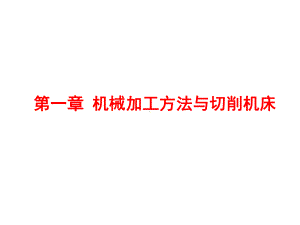 第一章 机械加工方法与切削机床